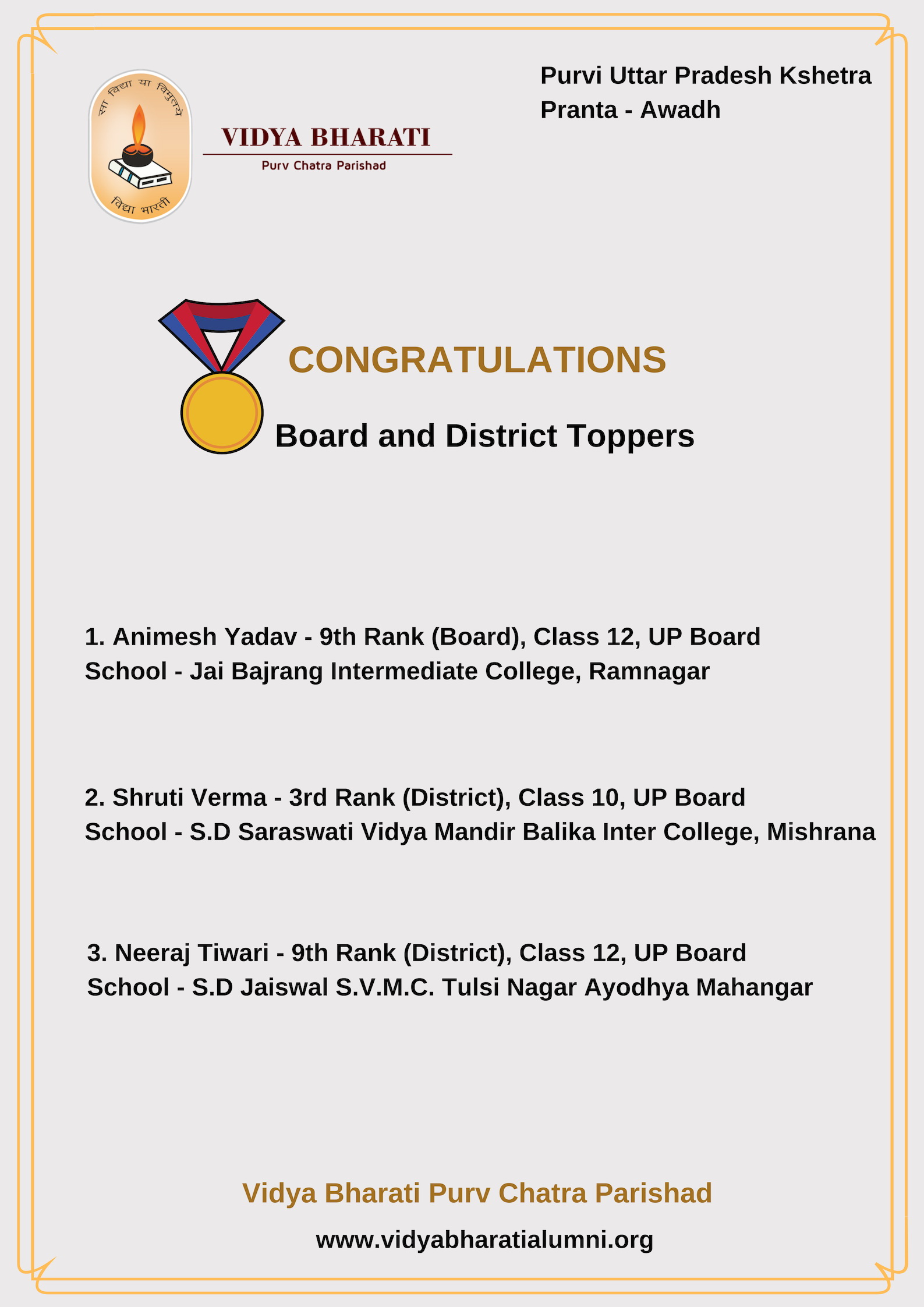 सा विद्या या विमुक्तये
विद्या भारती

VIDYA BHARATI
Purv Chatra Parishad

Purvi Uttar Pradesh Kshetra
Pranta - Awadh

CONGRATULATIONS

Board and District Toppers

1. Animesh Yadav - 9th Rank (Board), Class 12, UP Board
School - Jai Bajrang Intermediate College, Ramnagar

2. Shruti Verma - 3rd Rank (District), Class 10, UP Board
School - S.D Saraswati Vidya Mandir Balika Inter College, Mishrana

3. Neeraj Tiwari - 9th Rank (District), Class 12, UP Board
School - S.D Jaiswal S.V.M.C. Tulsi Nagar Ayodhya Mahangar

Vidya Bharati Purv Chatra Parishad

www.vidyabharatialumni.org